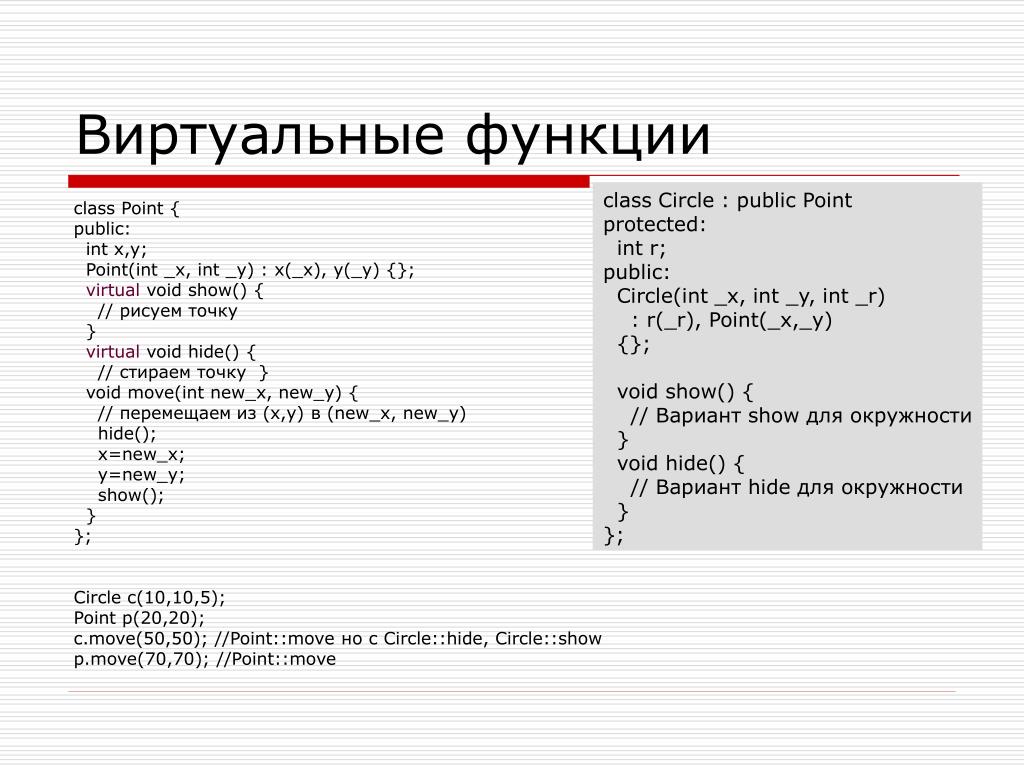 Виртуальные функции

class Point {
public:
 int x,y;
 Point(int _x, int _y) : x(_x), y(_y) {};
 virtual void show() {
  // рисуем точку
 }
 virtual void hide() {
  // стираем точку }
 void move(int new_x, new_y) {
  // перемещаем из (x,y) в (new_x, new_y)
  hide();
  x=new_x;
  y=new_y;
  show();
 }
};

class Circle : public Point
protected:
 int r;
public:
 Circle(int _x, int _y, int _r)
  : r(_r), Point(_x,_y)
 {};

 void show() {
  // Вариант show для окружности
 }
 void hide() {
  // Вариант hide для окружности
 }
};

Circle c(10,10,5);
Point p(20,20);
c.move(50,50); //Point::move но с Circle::hide, Circle::show
p.move(70,70); //Point::move